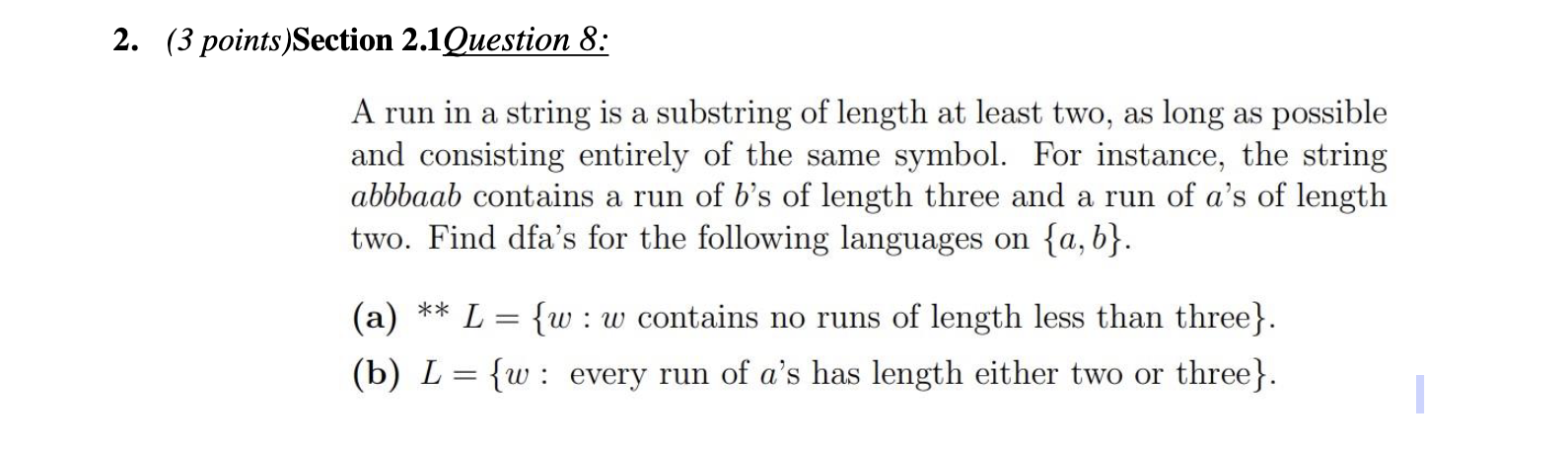 2. (3 points)Section 2.1Question 8:

A run in a string is a substring of length at least two, as long as possible and consisting entirely of the same symbol. For instance, the string $abbbaab$ contains a run of $b$'s of length three and a run of $a$'s of length two. Find dfa's for the following languages on $\{a, b\}$.

(a) ** $L = \{w : w$ contains no runs of length less than three$\}$.

(b) $L = \{w :$ every run of $a$'s has length either two or three$\}$.